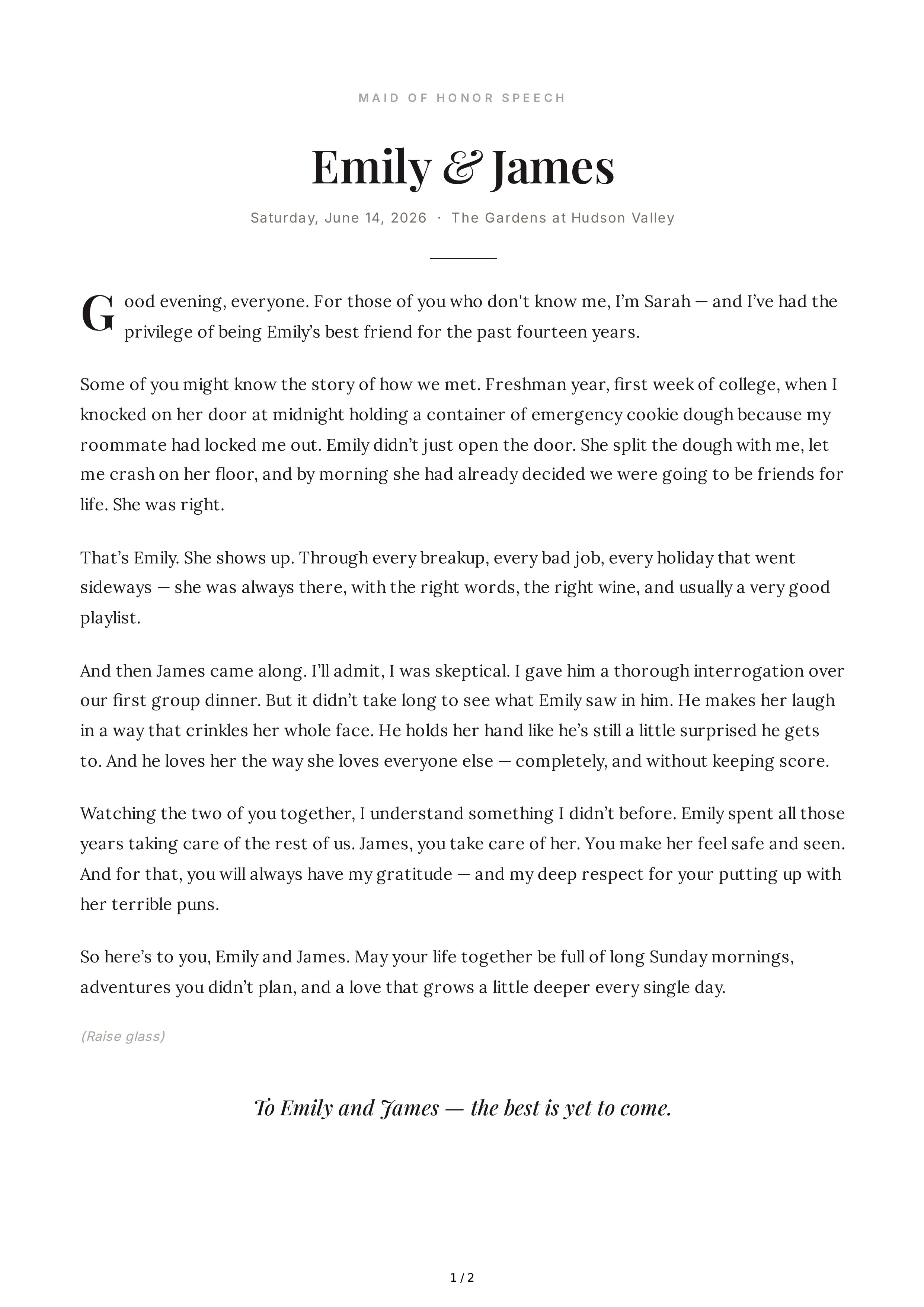 MAID OF HONOR SPEECH

Emily & James

Saturday, June 14, 2026 · The Gardens at Hudson Valley

Good evening, everyone. For those of you who don't know me, I'm Sarah — and I've had the privilege of being Emily's best friend for the past fourteen years.

Some of you might know the story of how we met. Freshman year, first week of college, when I knocked on her door at midnight holding a container of emergency cookie dough because my roommate had locked me out. Emily didn't just open the door. She split the dough with me, let me crash on her floor, and by morning she had already decided we were going to be friends for life. She was right.

That's Emily. She shows up. Through every breakup, every bad job, every holiday that went sideways — she was always there, with the right words, the right wine, and usually a very good playlist.

And then James came along. I'll admit, I was skeptical. I gave him a thorough interrogation over our first group dinner. But it didn't take long to see what Emily saw in him. He makes her laugh in a way that crinkles her whole face. He holds her hand like he's still a little surprised he gets to. And he loves her the way she loves everyone else — completely, and without keeping score.

Watching the two of you together, I understand something I didn't before. Emily spent all those years taking care of the rest of us. James, you take care of her. You make her feel safe and seen. And for that, you will always have my gratitude — and my deep respect for your putting up with her terrible puns.

So here's to you, Emily and James. May your life together be full of long Sunday mornings, adventures you didn't plan, and a love that grows a little deeper every single day.

(Raise glass)

To Emily and James — the best is yet to come.

1 / 2